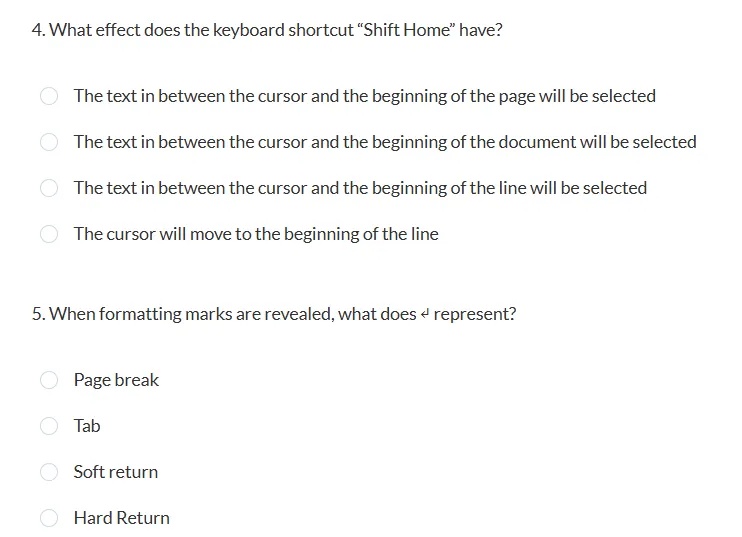 4. What effect does the keyboard shortcut “Shift Home” have?

The text in between the cursor and the beginning of the page will be selected

The text in between the cursor and the beginning of the document will be selected

The text in between the cursor and the beginning of the line will be selected

The cursor will move to the beginning of the line

5. When formatting marks are revealed, what does ↵ represent?

Page break

Tab

Soft return

Hard Return